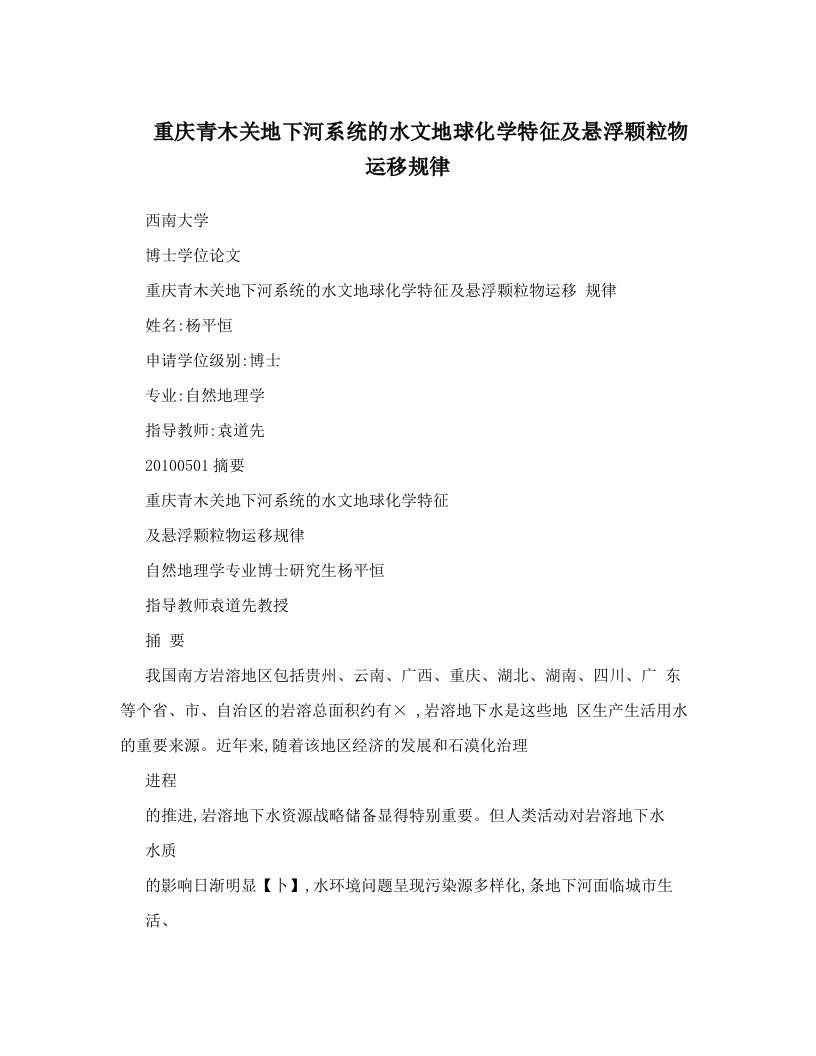 重庆青木关地下河系统的水文地球化学特征及悬浮颗粒物运移规律

西南大学

博士学位论文

重庆青木关地下河系统的水文地球化学特征及悬浮颗粒物运移 规律

姓名:杨平恒

申请学位级别:博士

专业:自然地理学

指导教师:袁道先

20100501 摘要

重庆青木关地下河系统的水文地球化学特征

及悬浮颗粒物运移规律

自然地理学专业博士研究生杨平恒

指导教师袁道先教授

捕 要

我国南方岩溶地区包括贵州、云南、广西、重庆、湖北、湖南、四川、广 东等个省、市、自治区的岩溶总面积约有× ,岩溶地下水是这些地 区生产生活用水的重要来源。近年来,随着该地区经济的发展和石漠化治理

进程

的推进,岩溶地下水资源战略储备显得特别重要。但人类活动对岩溶地下水

水质

的影响日渐明显【卜】,水环境问题呈现污染源多样化,条地下河面临城市生

活、